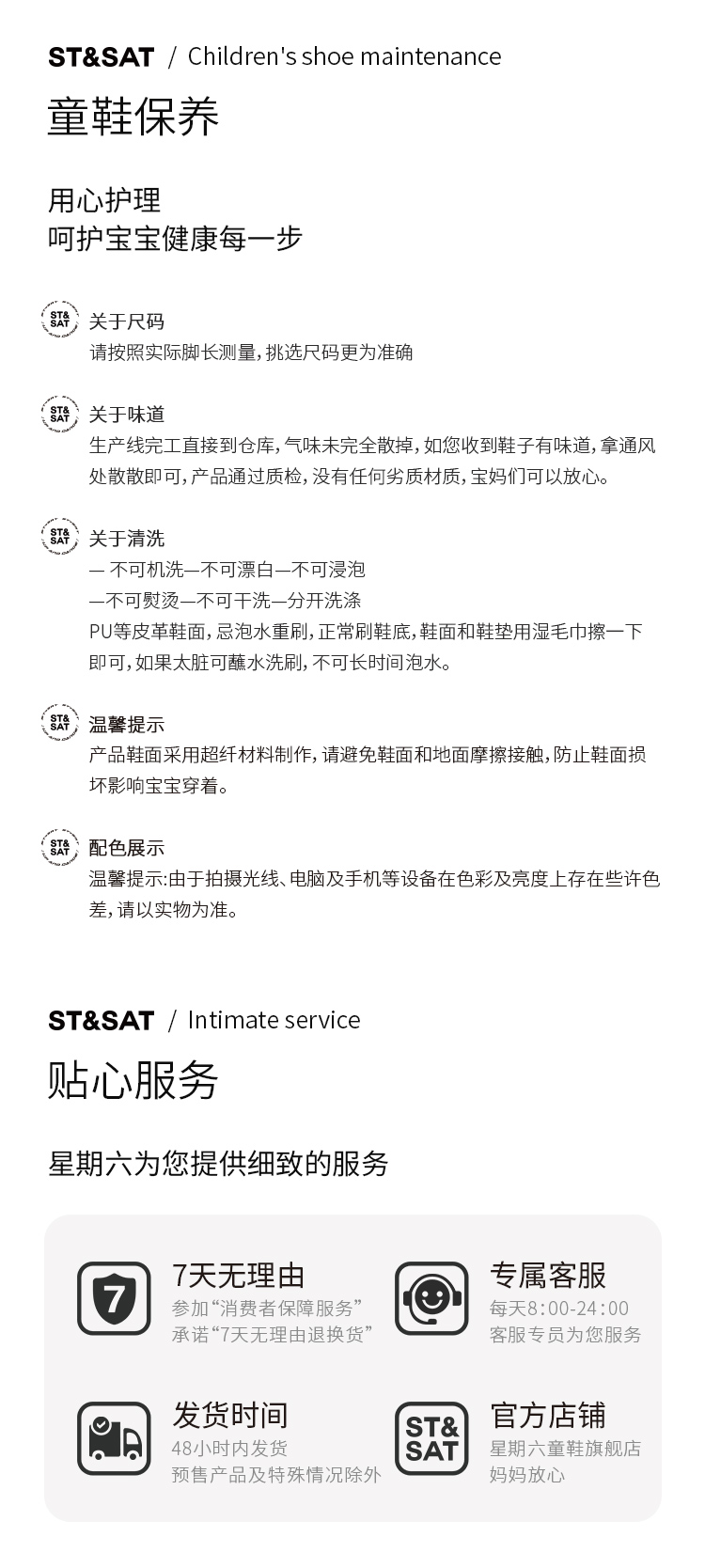 ST&SAT / Children's shoe maintenance

童鞋保养

用心护理
呵护宝宝健康每一步

ST& SAT

关于尺码
请按照实际脚长测量，挑选尺码更为准确

ST& SAT

关于味道
生产线完工直接到仓库，气味未完全散掉，如您收到鞋子有味道，拿通风处散散即可，产品通过质检，没有任何劣质材质，宝妈们可以放心。

ST& SAT

关于清洗
— 不可机洗—不可漂白—不可浸泡
—不可熨烫—不可干洗—分开洗涤
PU等皮革鞋面，忌泡水重刷，正常刷鞋底，鞋面和鞋垫用湿毛巾擦一下即可，如果太脏可蘸水洗刷，不可长时间泡水。

ST& SAT

温馨提示
产品鞋面采用超纤材料制作，请避免鞋面和地面摩擦接触，防止鞋面损坏影响宝宝穿着。

ST& SAT

配色展示
温馨提示：由于拍摄光线、电脑及手机等设备在色彩及亮度上存在些许色差，请以实物为准。

ST&SAT / Intimate service

贴心服务

星期六为您提供细致的服务

7

7天无理由
参加“消费者保障服务”
承诺“7天无理由退换货”

专属客服
每天8:00-24:00
客服专员为您服务

发货时间
48小时内发货
预售产品及特殊情况除外

ST& SAT

官方店铺
星期六童鞋旗舰店
妈妈放心